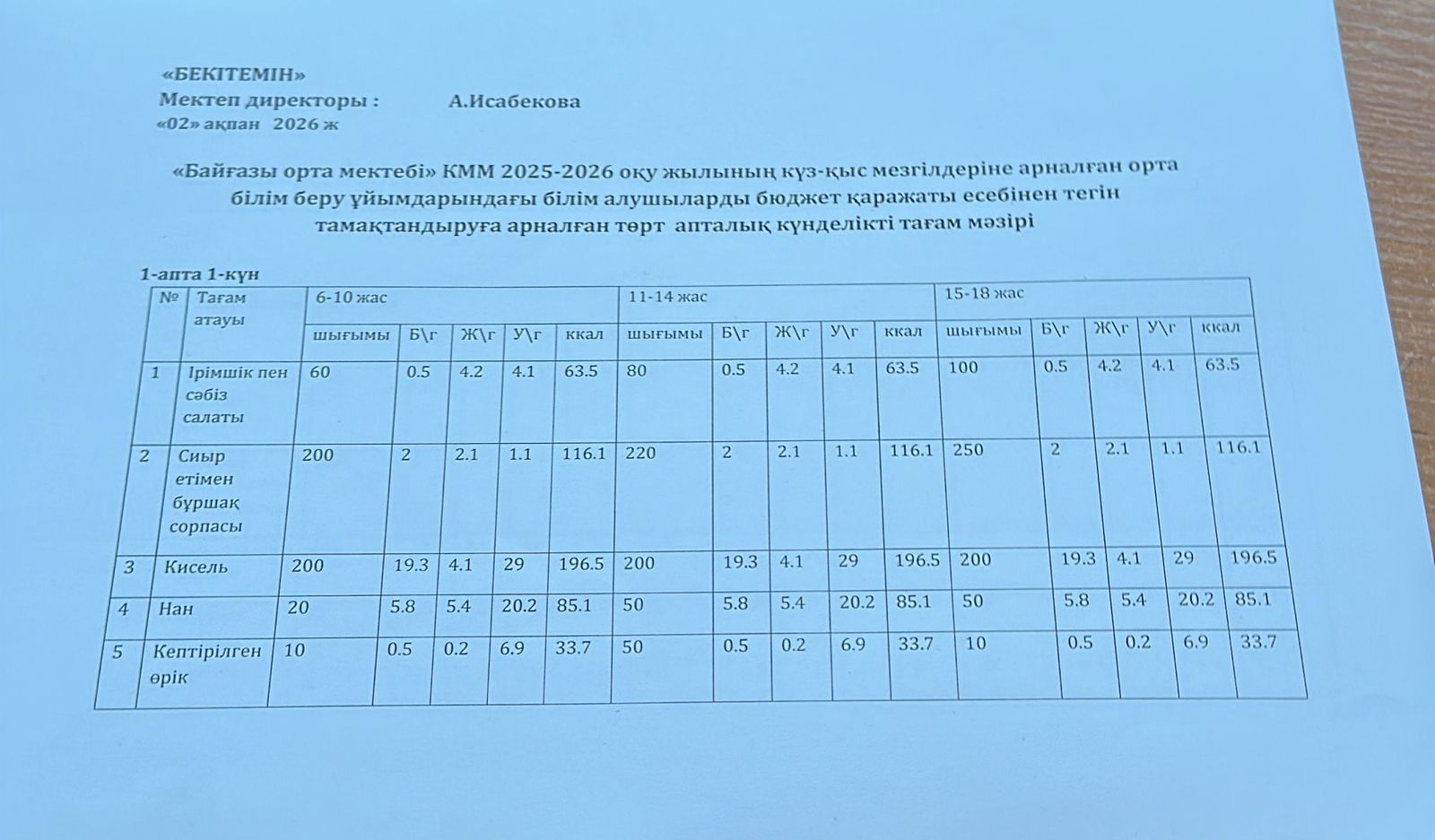 «БЕКІТЕМІН»
Мектеп директоры : А.Исабекова
«02» ақпан 2026 ж

«Байғазы орта мектебі» КММ 2025-2026 оқу жылының күз-қыс мезгілдеріне арналған орта білім беру ұйымдарындағы білім алушыларды бюджет қаражаты есебінен тегін тамақтандыруға арналған төрт апталық күнделікті тағам мәзірі

1-апта 1-күн

| № | Тағам атауы | 6-10 жас | | | | | 11-14 жас | | | | | 15-18 жас | | | | |
|---|---|---|---|---|---|---|---|---|---|---|---|---|---|---|---|---|
| | | шығымы | Б\г | Ж\г | У\г | ккал | шығымы | Б\г | Ж\г | У\г | ккал | шығымы | Б\г | Ж\г | У\г | ккал |
| 1 | Ірімшік пен сәбіз салаты | 60 | 0.5 | 4.2 | 4.1 | 63.5 | 80 | 0.5 | 4.2 | 4.1 | 63.5 | 100 | 0.5 | 4.2 | 4.1 | 63.5 |
| 2 | Сиыр етімен бұршақ сорпасы | 200 | 2 | 2.1 | 1.1 | 116.1 | 220 | 2 | 2.1 | 1.1 | 116.1 | 250 | 2 | 2.1 | 1.1 | 116.1 |
| 3 | Кисель | 200 | 19.3 | 4.1 | 29 | 196.5 | 200 | 19.3 | 4.1 | 29 | 196.5 | 200 | 19.3 | 4.1 | 29 | 196.5 |
| 4 | Нан | 20 | 5.8 | 5.4 | 20.2 | 85.1 | 50 | 5.8 | 5.4 | 20.2 | 85.1 | 50 | 5.8 | 5.4 | 20.2 | 85.1 |
| 5 | Кептірілген өрік | 10 | 0.5 | 0.2 | 6.9 | 33.7 | 50 | 0.5 | 0.2 | 6.9 | 33.7 | 10 | 0.5 | 0.2 | 6.9 | 33.7 |